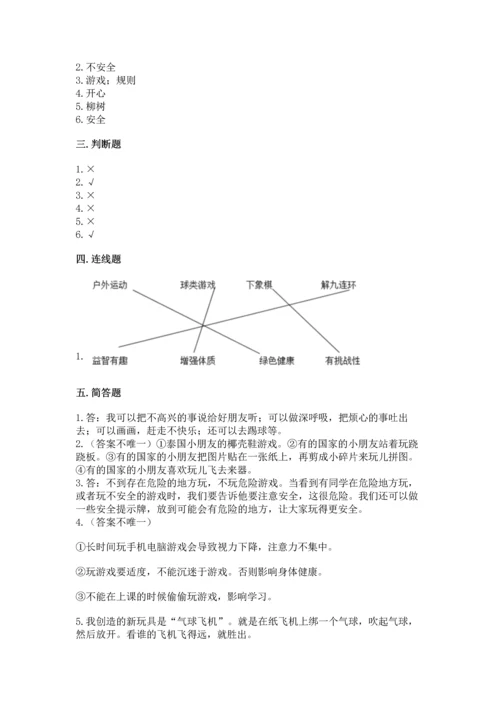 2. 不安全
3. 游戏；规则
4. 开心
5. 柳树
6. 安全

三. 判断题

1. ×
2. √
3. ×
4. ×
5. ×
6. √

四. 连线题

户外运动　球类游戏　下象棋　解九连环

1.　益智有趣　增强体质　绿色健康　有挑战性

五. 简答题

1. 答：我可以把不高兴的事说给好朋友听；可以做深呼吸，把烦心的事吐出去；可以画画，赶走不快乐；还可以去踢球等。
2.（答案不唯一）①泰国小朋友的椰壳鞋游戏。②有的国家的小朋友站着玩跷跷板。③有的国家的小朋友把图片贴在一张纸上，再剪成小碎片来玩儿拼图。④有的国家的小朋友喜欢玩儿飞去来器。
3. 答：不到存在危险的地方玩，不玩危险游戏。当看到有同学在危险地方玩，或者玩不安全的游戏时，我们要告诉他要注意安全，这很危险。我们还可以做一些安全提示牌，放到可能会有危险的地方，让大家玩得更安全。
4.（答案不唯一）

①长时间玩手机电脑游戏会导致视力下降，注意力不集中。

②玩游戏要适度，不能沉迷于游戏。否则影响身体健康。

③不能在上课的时候偷偷玩游戏，影响学习。

5. 我创造的新玩具是“气球飞机”。就是在纸飞机上绑一个气球，吹起气球，然后放开。看谁的飞机飞得远，就胜出。